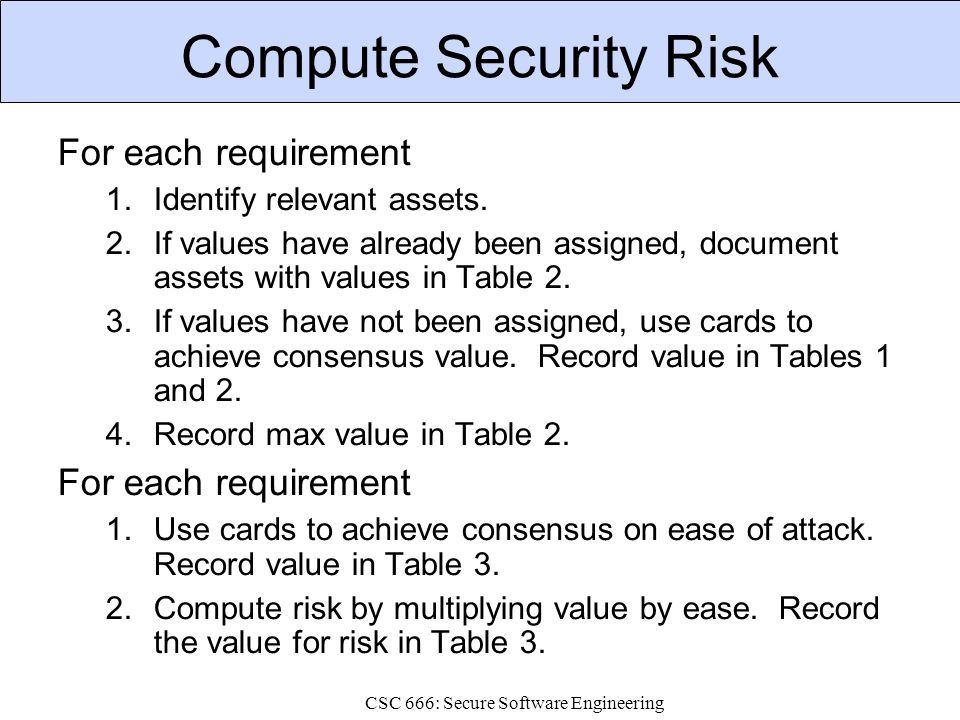 Compute Security Risk

For each requirement

1. Identify relevant assets.
2. If values have already been assigned, document assets with values in Table 2.
3. If values have not been assigned, use cards to achieve consensus value. Record value in Tables 1 and 2.
4. Record max value in Table 2.

For each requirement

1. Use cards to achieve consensus on ease of attack. Record value in Table 3.
2. Compute risk by multiplying value by ease. Record the value for risk in Table 3.

CSC 666: Secure Software Engineering